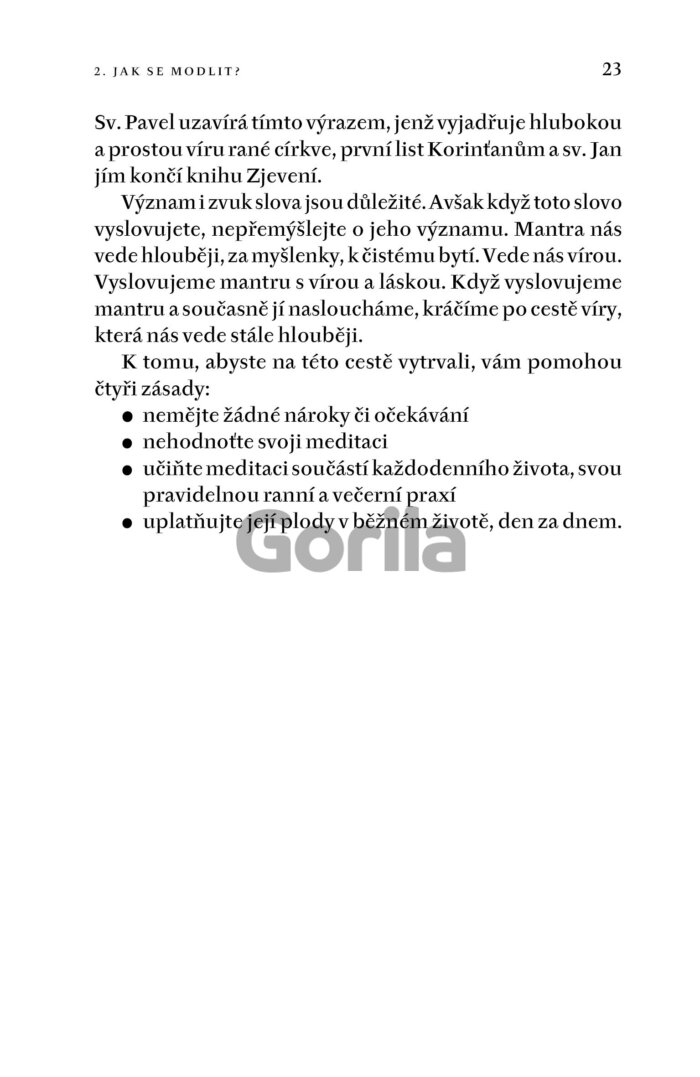 2. JAK SE MODLIT?

23

Sv. Pavel uzavírá tímto výrazem, jenž vyjadřuje hlubokou a prostou víru rané církve, první list Korinťanům a sv. Jan jím končí knihu Zjevení.

Význam i zvuk slova jsou důležité. Avšak když toto slovo vyslovujete, nepřemýšlejte o jeho významu. Mantra nás vede hlouběji, za myšlenky, k čistému bytí. Vede nás vírou. Vyslovujeme mantru s vírou a láskou. Když vyslovujeme mantru a současně jí nasloucháme, kráčíme po cestě víry, která nás vede stále hlouběji.

K tomu, abyste na této cestě vytrvali, vám pomohou čtyři zásady:

● nemějte žádné nároky či očekávání
● nehodnoťte svoji meditaci
● učiňte meditaci součástí každodenního života, svou pravidelnou ranní a večerní praxí
● uplatňujte její plody v běžném životě, den za dnem.

Gorila